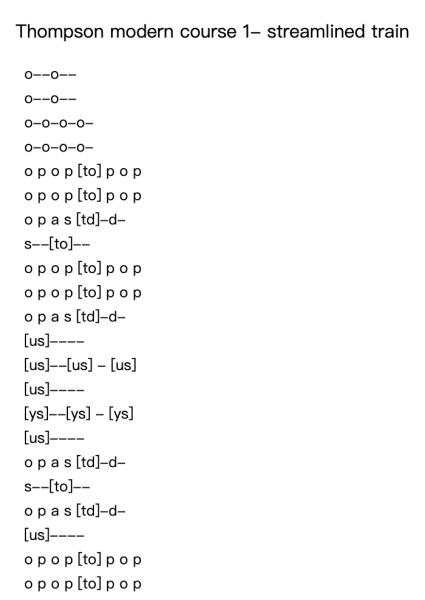 Thompson modern course 1– streamlined train

o––o––
o––o––
o–o–o–o–
o–o–o–o–
o p o p [to] p o p
o p o p [to] p o p
o p a s [td]–d–
s––[to]––
o p o p [to] p o p
o p o p [to] p o p
o p a s [td]–d–
[us]––––
[us]––[us] – [us]
[us]––––
[ys]––[ys] – [ys]
[us]––––
o p a s [td]–d–
s––[to]––
o p a s [td]–d–
[us]––––
o p o p [to] p o p
o p o p [to] p o p